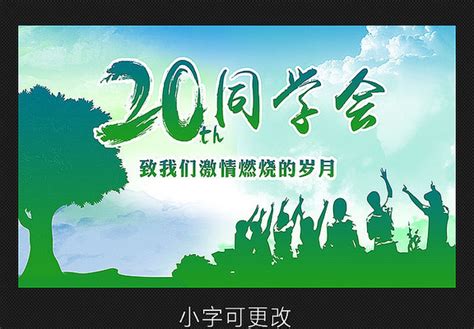 20th 同学会

致我们激情燃烧的岁月

小字可更改